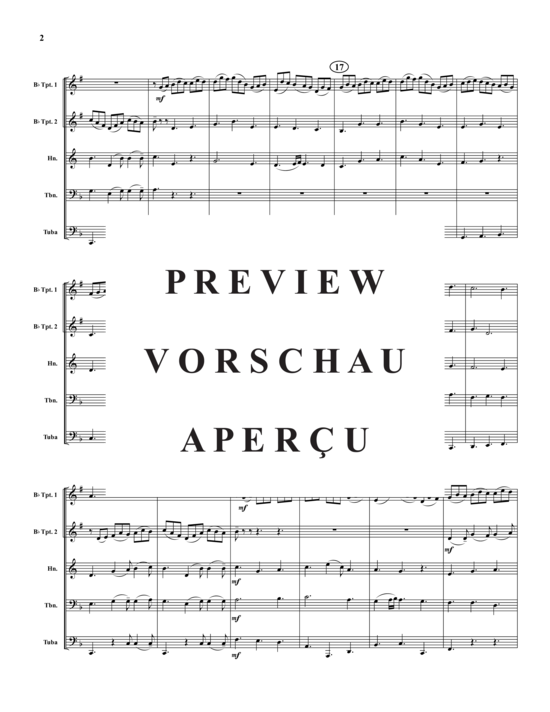 2

17

B♭ Tpt. 1

mf

B♭ Tpt. 2

Hn.

Tbn.

Tuba

B♭ Tpt. 1

B♭ Tpt. 2

Hn.

Tbn.

Tuba

PREVIEW

VORSCHAU

APERÇU

B♭ Tpt. 1

mf

B♭ Tpt. 2

mf

Hn.

mf

Tbn.

mf

Tuba

mf